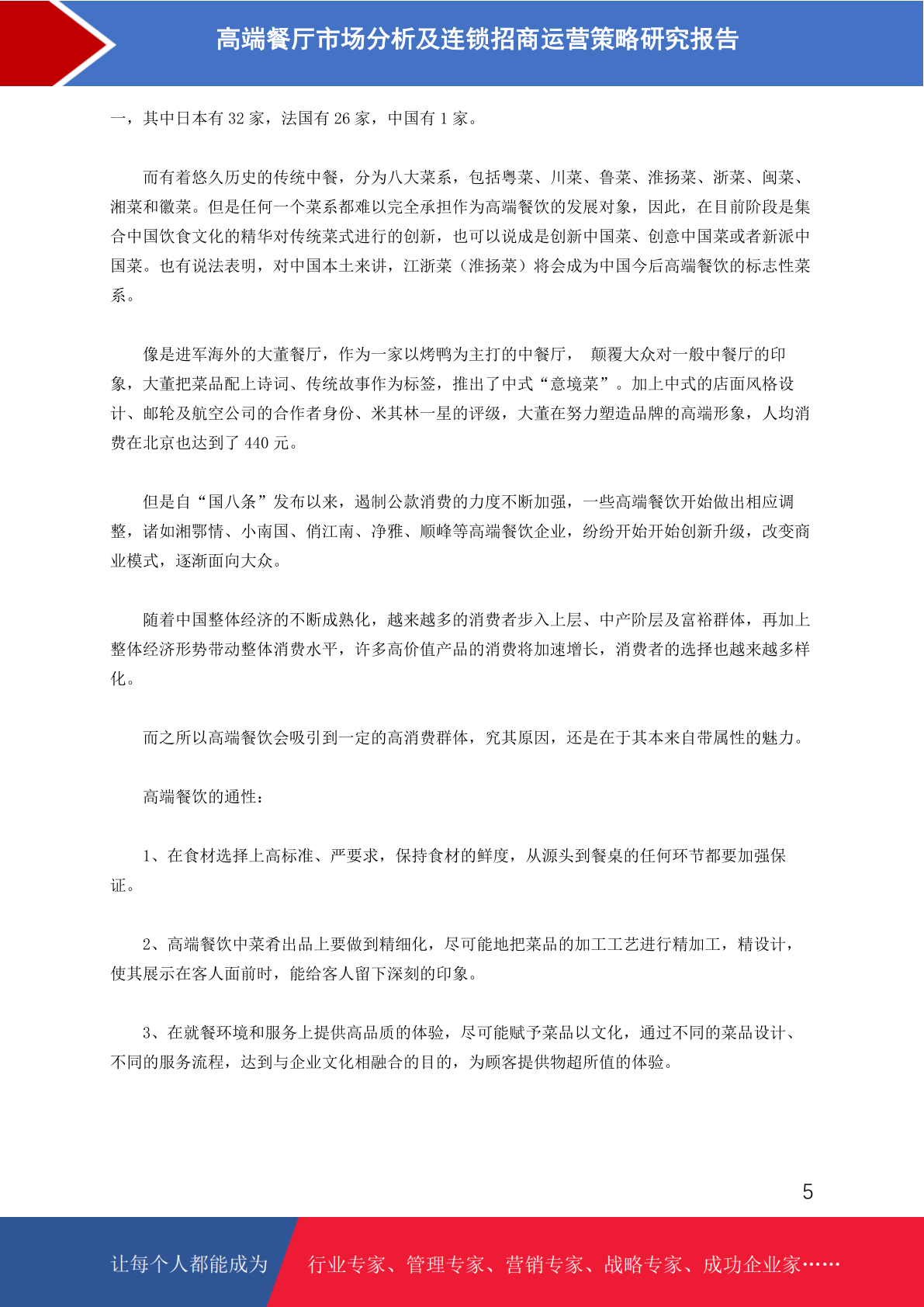 高端餐厅市场分析及连锁招商运营策略研究报告

一，其中日本有 32 家，法国有 26 家，中国有 1 家。

而有着悠久历史的传统中餐，分为八大菜系，包括粤菜、川菜、鲁菜、淮扬菜、浙菜、闽菜、湘菜和徽菜。但是任何一个菜系都难以完全承担作为高端餐饮的发展对象，因此，在目前阶段是集合中国饮食文化的精华对传统菜式进行的创新，也可以说成是创新中国菜、创意中国菜或者新派中国菜。也有说法表明，对中国本土来讲，江浙菜（淮扬菜）将会成为中国今后高端餐饮的标志性菜系。

像是进军海外的大董餐厅，作为一家以烤鸭为主打的中餐厅， 颠覆大众对一般中餐厅的印象，大董把菜品配上诗词、传统故事作为标签，推出了中式“意境菜”。加上中式的店面风格设计、邮轮及航空公司的合作者身份、米其林一星的评级，大董在努力塑造品牌的高端形象，人均消费在北京也达到了 440 元。

但是自“国八条”发布以来，遏制公款消费的力度不断加强，一些高端餐饮开始做出相应调整，诸如湘鄂情、小南国、俏江南、净雅、顺峰等高端餐饮企业，纷纷开始开始创新升级，改变商业模式，逐渐面向大众。

随着中国整体经济的不断成熟化，越来越多的消费者步入上层、中产阶层及富裕群体，再加上整体经济形势带动整体消费水平，许多高价值产品的消费将加速增长，消费者的选择也越来越多样化。

而之所以高端餐饮会吸引到一定的高消费群体，究其原因，还是在于其本来自带属性的魅力。

高端餐饮的通性：

1、在食材选择上高标准、严要求，保持食材的鲜度，从源头到餐桌的任何环节都要加强保证。

2、高端餐饮中菜肴出品上要做到精细化，尽可能地把菜品的加工工艺进行精加工，精设计，使其展示在客人面前时，能给客人留下深刻的印象。

3、在就餐环境和服务上提供高品质的体验，尽可能赋予菜品以文化，通过不同的菜品设计、不同的服务流程，达到与企业文化相融合的目的，为顾客提供物超所值的体验。

5

让每个人都能成为 行业专家、管理专家、营销专家、战略专家、成功企业家……